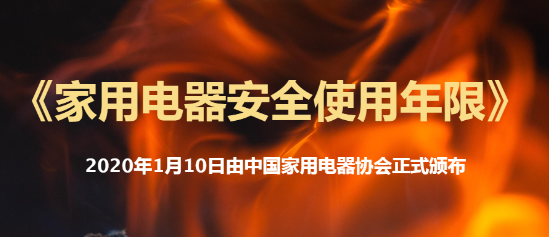 《家用电器安全使用年限》

2020年1月10日由中国家用电器协会正式颁布